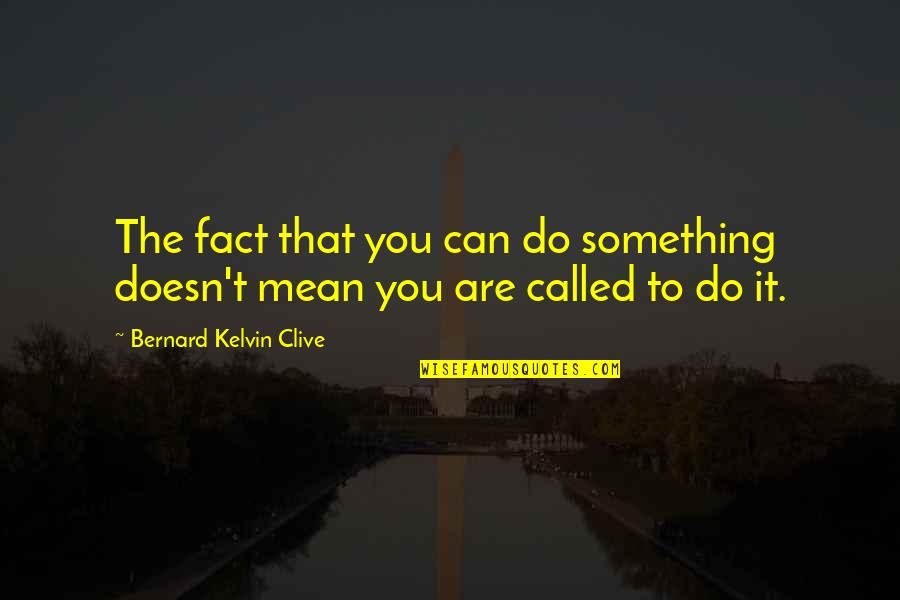 The fact that you can do something doesn't mean you are called to do it.

~ Bernard Kelvin Clive

WISEFAMOUSQUOTES.COM